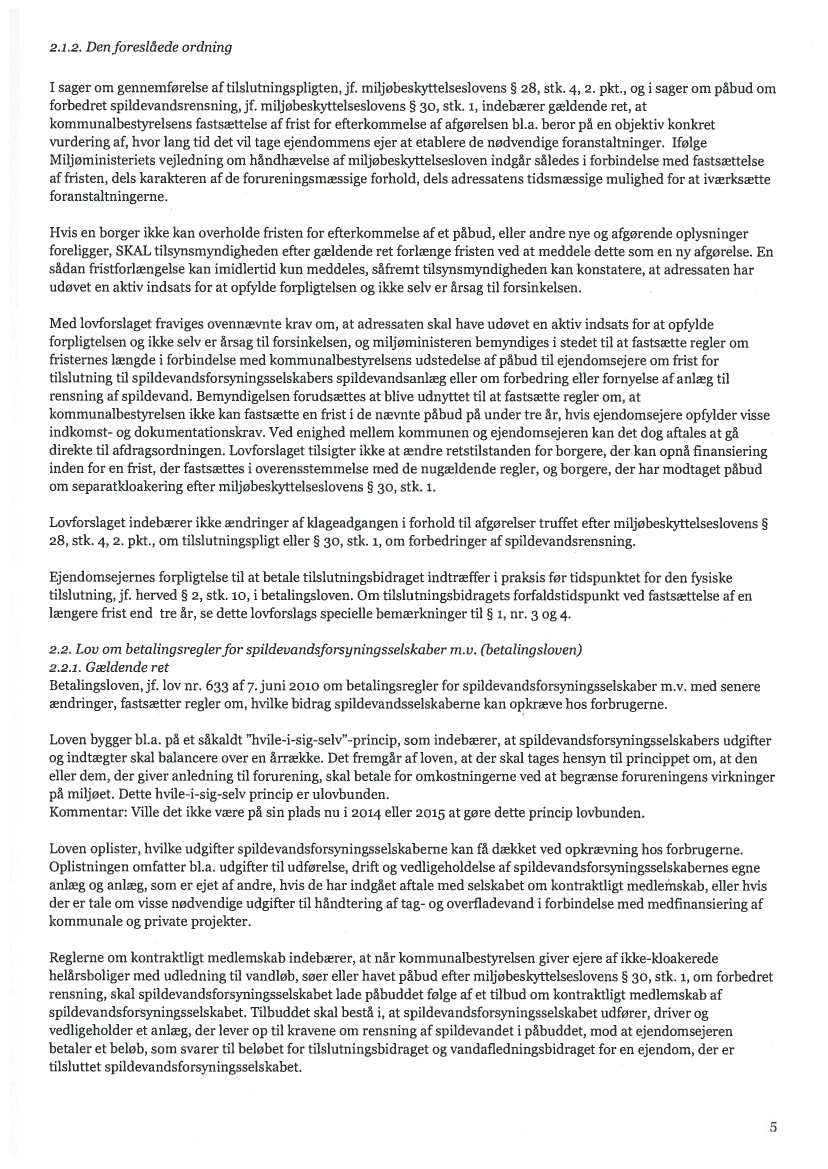 2.1.2. Den foreslåede ordning

I sager om gennemførelse af tilslutningspligten, jf. miljøbeskyttelseslovens § 28, stk. 4, 2. pkt., og i sager om påbud om forbedret spildevandsrensning, jf. miljøbeskyttelseslovens § 30, stk. 1, indebærer gældende ret, at kommunalbestyrelsens fastsættelse af frist for efterkommelse af afgørelsen bl.a. beror på en objektiv konkret vurdering af, hvor lang tid det vil tage ejendommens ejer at etablere de nødvendige foranstaltninger. Ifølge Miljøministeriets vejledning om håndhævelse af miljøbeskyttelsesloven indgår således i forbindelse med fastsættelse af fristen, dels karakteren af de forureningsmæssige forhold, dels adressatens tidsmæssige mulighed for at iværksætte foranstaltningerne.

Hvis en borger ikke kan overholde fristen for efterkommelse af et påbud, eller andre nye og afgørende oplysninger foreligger, SKAL tilsynsmyndigheden efter gældende ret forlænge fristen ved at meddele dette som en ny afgørelse. En sådan fristforlængelse kan imidlertid kun meddeles, såfremt tilsynsmyndigheden kan konstatere, at adressaten har udøvet en aktiv indsats for at opfylde forpligtelsen og ikke selv er årsag til forsinkelsen.

Med lovforslaget fraviges ovennævnte krav om, at adressaten skal have udøvet en aktiv indsats for at opfylde forpligtelsen og ikke selv er årsag til forsinkelsen, og miljøministeren bemyndiges i stedet til at fastsætte regler om fristernes længde i forbindelse med kommunalbestyrelsens udstedelse af påbud til ejendomsejere om frist for tilslutning til spildevandsforsyningsselskabers spildevandsanlæg eller om forbedring eller fornyelse af anlæg til rensning af spildevand. Bemyndigelsen forudsættes at blive udnyttet til at fastsætte regler om, at kommunalbestyrelsen ikke kan fastsætte en frist i de nævnte påbud på under tre år, hvis ejendomsejere opfylder visse indkomst- og dokumentationskrav. Ved enighed mellem kommunen og ejendomsejeren kan det dog aftales at gå direkte til afdragsordningen. Lovforslaget tilsigter ikke at ændre retstilstanden for borgere, der kan opnå finansiering inden for en frist, der fastsættes i overensstemmelse med de nugældende regler, og borgere, der har modtaget påbud om separatkloakering efter miljøbeskyttelseslovens § 30, stk. 1.

Lovforslaget indebærer ikke ændringer af klageadgangen i forhold til afgørelser truffet efter miljøbeskyttelseslovens § 28, stk. 4, 2. pkt., om tilslutningspligt eller § 30, stk. 1, om forbedringer af spildevandsrensning.

Ejendomsejernes forpligtelse til at betale tilslutningsbidraget indtræffer i praksis før tidspunktet for den fysiske tilslutning, jf. herved § 2, stk. 10, i betalingsloven. Om tilslutningsbidragets forfaldstidspunkt ved fastsættelse af en længere frist end tre år, se dette lovforslags specielle bemærkninger til § 1, nr. 3 og 4.

2.2. Lov om betalingsregler for spildevandsforsyningsselskaber m.v. (betalingsloven)
2.2.1. Gældende ret
Betalingsloven, jf. lov nr. 633 af 7. juni 2010 om betalingsregler for spildevandsforsyningsselskaber m.v. med senere ændringer, fastsætter regler om, hvilke bidrag spildevandsselskaberne kan opkræve hos forbrugerne.

Loven bygger bl.a. på et såkaldt "hvile-i-sig-selv"-princip, som indebærer, at spildevandsforsyningsselskabers udgifter og indtægter skal balancere over en årrække. Det fremgår af loven, at der skal tages hensyn til princippet om, at den eller dem, der giver anledning til forurening, skal betale for omkostningerne ved at begrænse forureningens virkninger på miljøet. Dette hvile-i-sig-selv princip er ulovbunden.
Kommentar: Ville det ikke være på sin plads nu i 2014 eller 2015 at gøre dette princip lovbunden.

Loven oplister, hvilke udgifter spildevandsforsyningsselskaberne kan få dækket ved opkrævning hos forbrugerne. Oplistningen omfatter bl.a. udgifter til udførelse, drift og vedligeholdelse af spildevandsforsyningsselskabernes egne anlæg og anlæg, som er ejet af andre, hvis de har indgået aftale med selskabet om kontraktligt medlemskab, eller hvis der er tale om visse nødvendige udgifter til håndtering af tag- og overfladevand i forbindelse med medfinansiering af kommunale og private projekter.

Reglerne om kontraktligt medlemskab indebærer, at når kommunalbestyrelsen giver ejere af ikke-kloakerede helårsboliger med udledning til vandløb, søer eller havet påbud efter miljøbeskyttelseslovens § 30, stk. 1, om forbedret rensning, skal spildevandsforsyningsselskabet lade påbuddet følge af et tilbud om kontraktligt medlemskab af spildevandsforsyningsselskabet. Tilbuddet skal bestå i, at spildevandsforsyningsselskabet udfører, driver og vedligeholder et anlæg, der lever op til kravene om rensning af spildevandet i påbuddet, mod at ejendomsejeren betaler et beløb, som svarer til beløbet for tilslutningsbidraget og vandafledningsbidraget for en ejendom, der er tilsluttet spildevandsforsyningsselskabet.

5